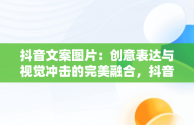 抖音文案图片：创意表达与视觉冲击的完美融合，抖音